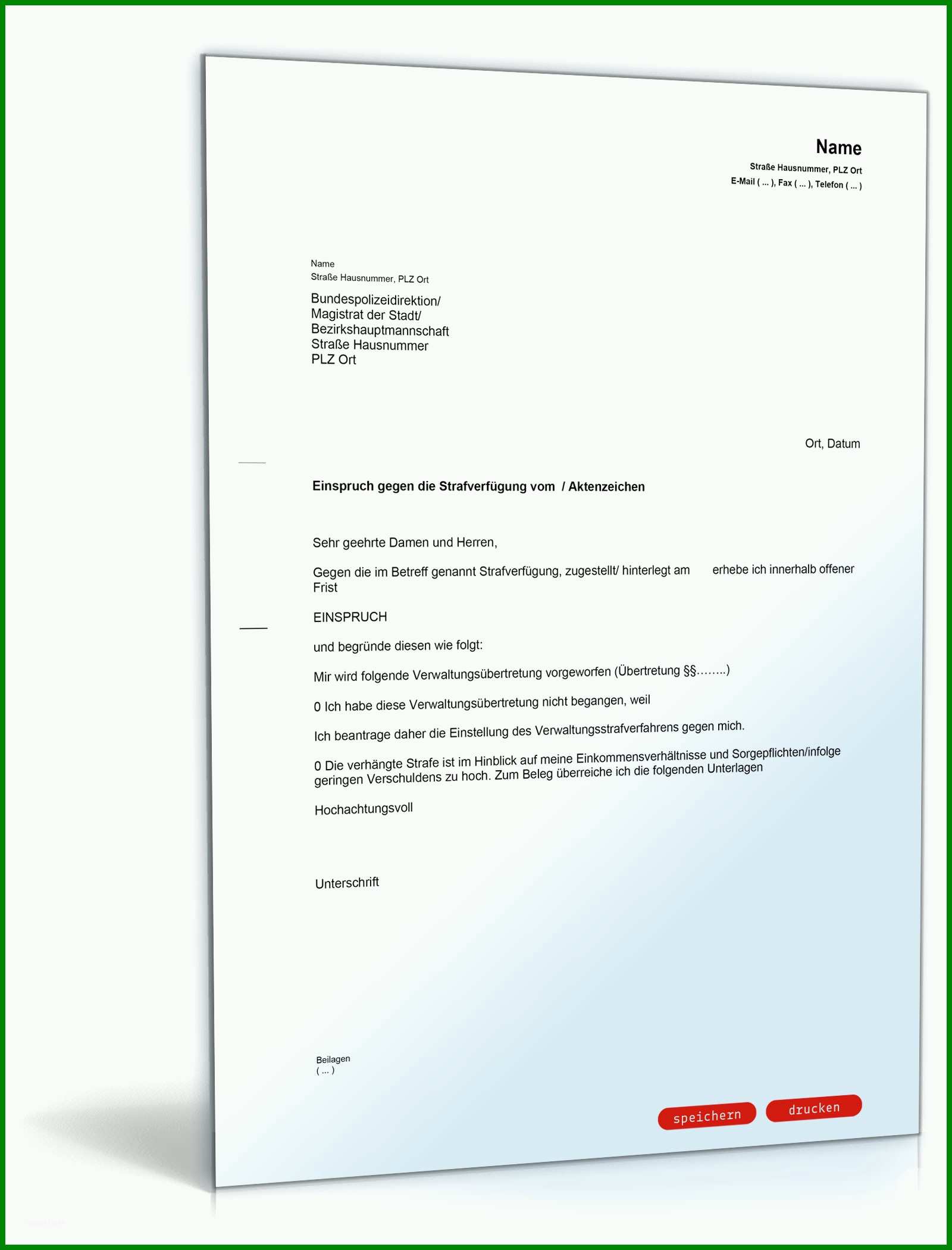 Name
Straße Hausnummer, PLZ Ort
E-Mail ( ... ), Fax ( ... ), Telefon ( ... )

Name
Straße Hausnummer, PLZ Ort

Bundespolizeidirektion/
Magistrat der Stadt/
Bezirkshauptmannschaft
Straße Hausnummer
PLZ Ort

Ort, Datum

Einspruch gegen die Strafverfügung vom / Aktenzeichen

Sehr geehrte Damen und Herren,

Gegen die im Betreff genannt Strafverfügung, zugestellt/ hinterlegt am erhebe ich innerhalb offener Frist

EINSPRUCH

und begründe diesen wie folgt:

Mir wird folgende Verwaltungsübertretung vorgeworfen (Übertretung §§……..)

0 Ich habe diese Verwaltungsübertretung nicht begangen, weil

Ich beantrage daher die Einstellung des Verwaltungsstrafverfahrens gegen mich.

0 Die verhängte Strafe ist im Hinblick auf meine Einkommensverhältnisse und Sorgepflichten/infolge geringen Verschuldens zu hoch. Zum Beleg überreiche ich die folgenden Unterlagen

Hochachtungsvoll

Unterschrift

Beilagen
( ... )

speichern drucken